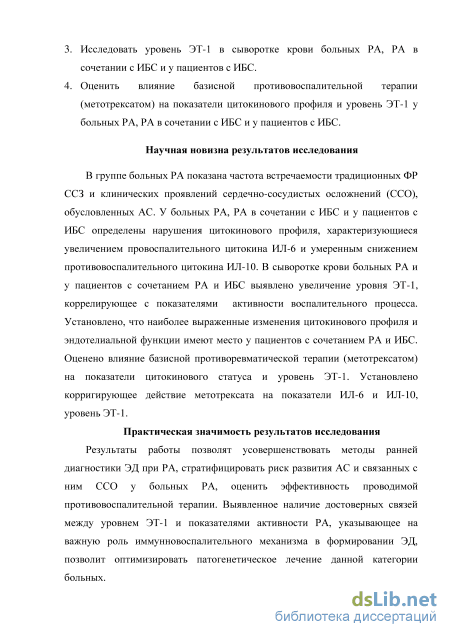 3. Исследовать уровень ЭТ-1 в сыворотке крови больных РА, РА в сочетании с ИБС и у пациентов с ИБС.

4. Оценить влияние базисной противовоспалительной терапии (метотрексатом) на показатели цитокинового профиля и уровень ЭТ-1 у больных РА, РА в сочетании с ИБС и у пациентов с ИБС.

Научная новизна результатов исследования

В группе больных РА показана частота встречаемости традиционных ФР ССЗ и клинических проявлений сердечно-сосудистых осложнений (ССО), обусловленных АС. У больных РА, РА в сочетании с ИБС и у пациентов с ИБС определены нарушения цитокинового профиля, характеризующиеся увеличением провоспалительного цитокина ИЛ-6 и умеренным снижением противовоспалительного цитокина ИЛ-10. В сыворотке крови больных РА и у пациентов с сочетанием РА и ИБС выявлено увеличение уровня ЭТ-1, коррелирующее с показателями активности воспалительного процесса. Установлено, что наиболее выраженные изменения цитокинового профиля и эндотелиальной функции имеют место у пациентов с сочетанием РА и ИБС. Оценено влияние базисной противоревматической терапии (метотрексатом) на показатели цитокинового статуса и уровень ЭТ-1. Установлено корригирующее действие метотрексата на показатели ИЛ-6 и ИЛ-10, уровень ЭТ-1.

Практическая значимость результатов исследования

Результаты работы позволят усовершенствовать методы ранней диагностики ЭД при РА, стратифицировать риск развития АС и связанных с ним ССО у больных РА, оценить эффективность проводимой противовоспалительной терапии. Выявленное наличие достоверных связей между уровнем ЭТ-1 и показателями активности РА, указывающее на важную роль иммунновоспалительного механизма в формировании ЭД, позволит оптимизировать патогенетическое лечение данной категории больных.

dsLib.net
библиотека диссертаций